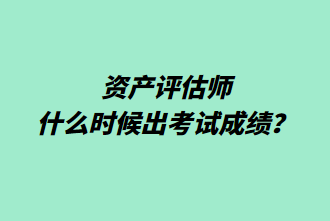 资产评估师
什么时候出考试成绩？